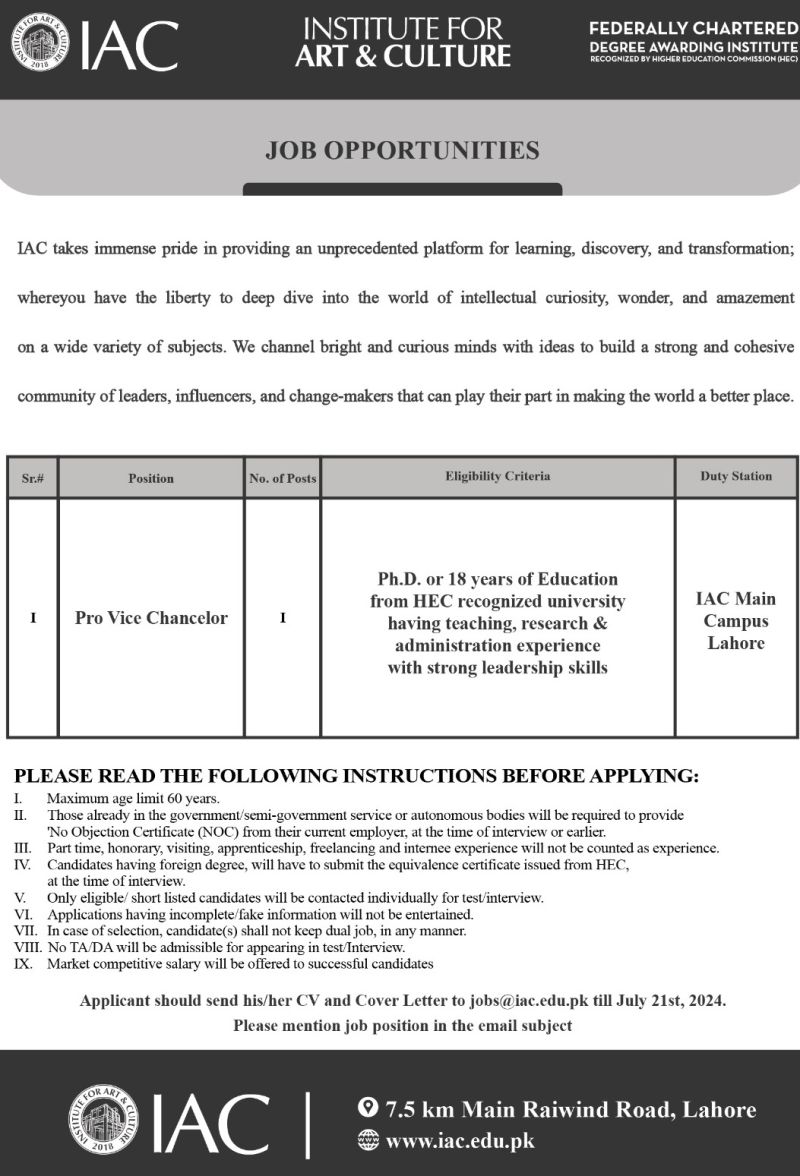 INSTITUTE FOR ART & CULTURE 2018 IAC

INSTITUTE FOR ART & CULTURE

FEDERALLY CHARTERED
DEGREE AWARDING INSTITUTE
RECOGNIZED BY HIGHER EDUCATION COMMISSION (HEC)

JOB OPPORTUNITIES

IAC takes immense pride in providing an unprecedented platform for learning, discovery, and transformation; whereyou have the liberty to deep dive into the world of intellectual curiosity, wonder, and amazement on a wide variety of subjects. We channel bright and curious minds with ideas to build a strong and cohesive community of leaders, influencers, and change-makers that can play their part in making the world a better place.

| Sr.# | Position | No. of Posts | Eligibility Criteria | Duty Station |
|---|---|---|---|---|
| I | Pro Vice Chancelor | I | Ph.D. or 18 years of Education from HEC recognized university having teaching, research & administration experience with strong leadership skills | IAC Main Campus Lahore |

PLEASE READ THE FOLLOWING INSTRUCTIONS BEFORE APPLYING:
I. Maximum age limit 60 years.
II. Those already in the government/semi-government service or autonomous bodies will be required to provide 'No Objection Certificate (NOC) from their current employer, at the time of interview or earlier.
III. Part time, honorary, visiting, apprenticeship, freelancing and internee experience will not be counted as experience.
IV. Candidates having foreign degree, will have to submit the equivalence certificate issued from HEC, at the time of interview.
V. Only eligible/ short listed candidates will be contacted individually for test/interview.
VI. Applications having incomplete/fake information will not be entertained.
VII. In case of selection, candidate(s) shall not keep dual job, in any manner.
VIII. No TA/DA will be admissible for appearing in test/Interview.
IX. Market competitive salary will be offered to successful candidates

Applicant should send his/her CV and Cover Letter to jobs@iac.edu.pk till July 21st, 2024.
Please mention job position in the email subject

INSTITUTE FOR ART & CULTURE 2018 IAC

7.5 km Main Raiwind Road, Lahore
www.iac.edu.pk